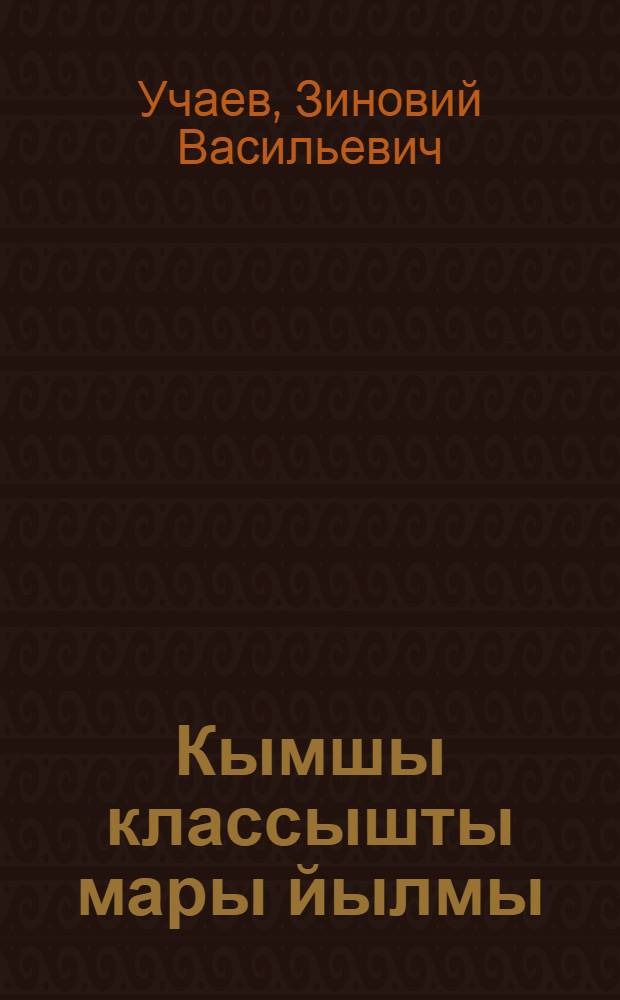 Учаев, Зиновий Васильевич

Кымшы классышты мары йылмы